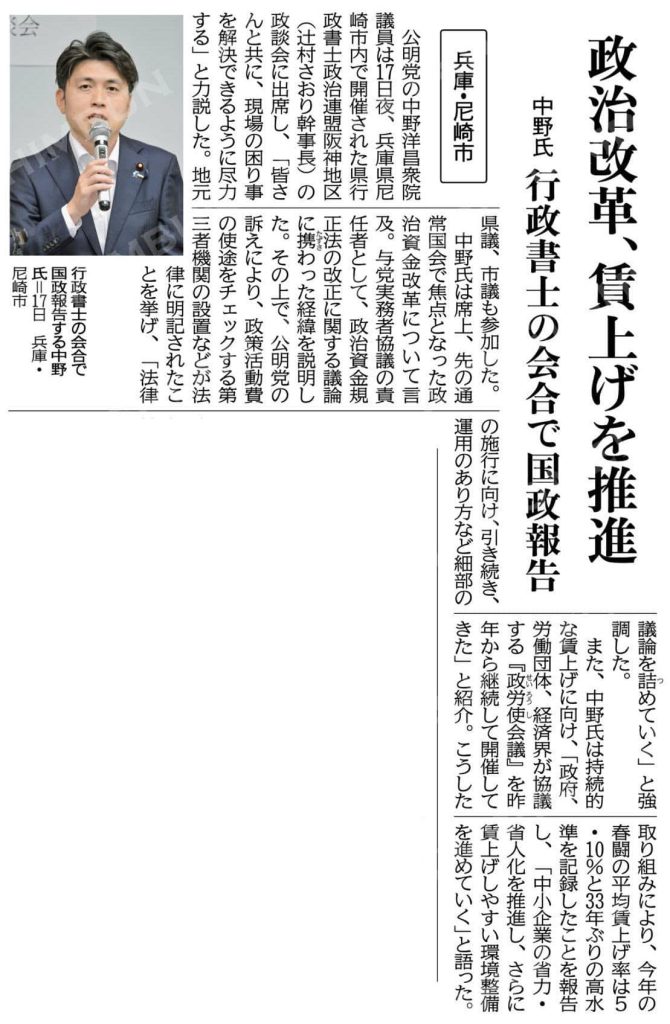 政治改革、賃上げを推進

中野氏　行政書士の会合で国政報告

兵庫・尼崎市

公明党の中野洋昌衆院議員は17日夜、兵庫県尼崎市内で開催された県行政書士政治連盟阪神地区（辻村さおり幹事長）の政談会に出席し、「皆さんと共に、現場の困り事を解決できるように尽力する」と力説した。地元県議、市議も参加した。

中野氏は席上、先の通常国会で焦点となった政治資金改革について言及。与党実務者協議の責任者として、政治資金規正法の改正に関する議論に携わった経緯を説明した。その上で、公明党の訴えにより、政策活動費の使途をチェックする第三者機関の設置などが法律に明記されたことを挙げ、「法律の施行に向け、引き続き、運用のあり方など細部の議論を詰めていく」と強調した。

また、中野氏は持続的な賃上げに向け、「政府、労働団体、経済界が協議する『政労使会議』を昨年から継続して開催してきた」と紹介。こうした取り組みにより、今年の春闘の平均賃上げ率は5・10％と33年ぶりの高水準を記録したことを報告し、「中小企業の省力・省人化を推進し、さらに賃上げしやすい環境整備を進めていく」と語った。

行政書士の会合で国政報告する中野氏＝17日　兵庫・尼崎市